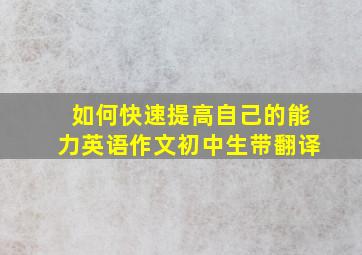 如何快速提高自己的能力英语作文初中生带翻译